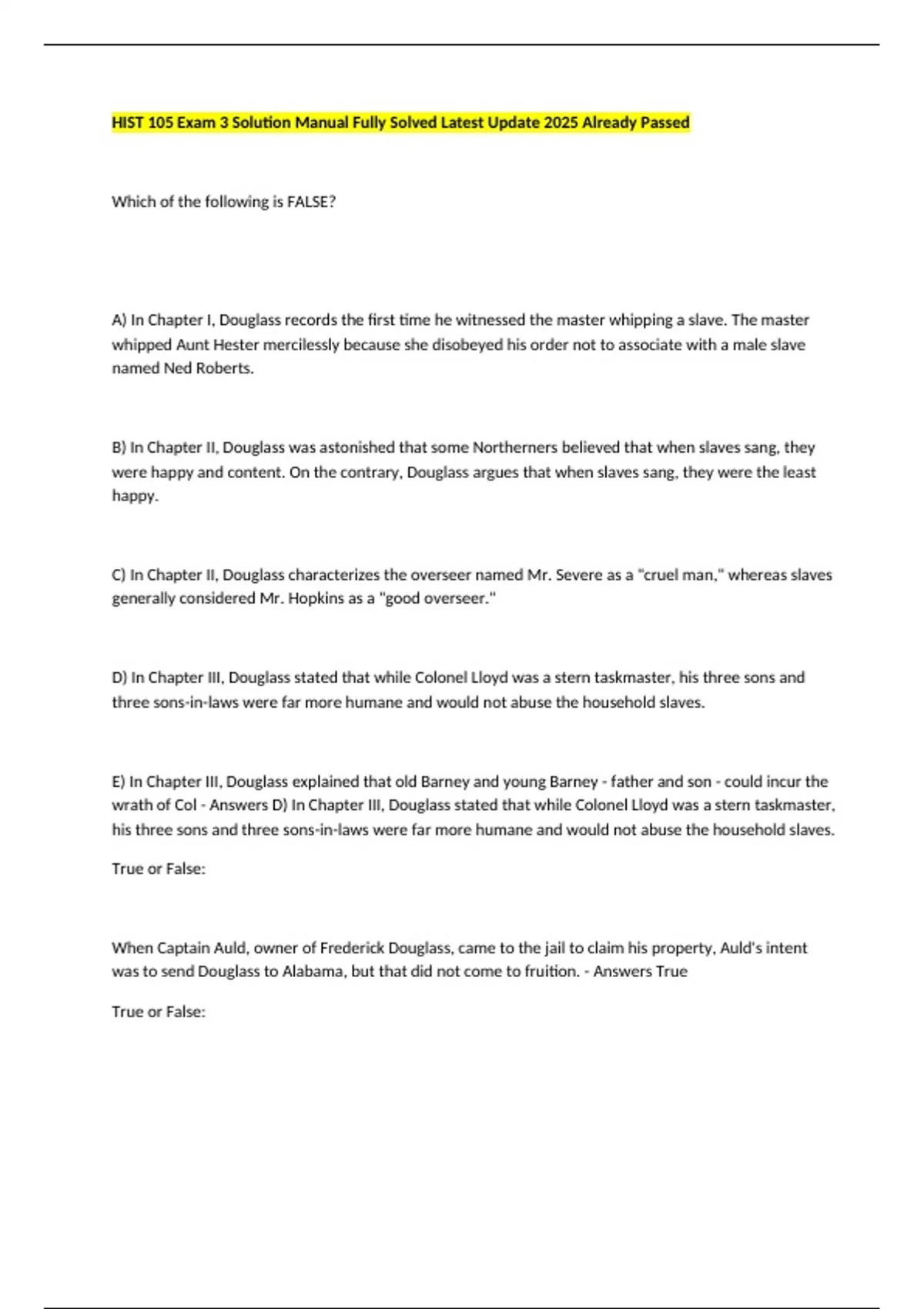 HIST 105 Exam 3 Solution Manual Fully Solved Latest Update 2025 Already Passed

Which of the following is FALSE?

A) In Chapter I, Douglass records the first time he witnessed the master whipping a slave. The master whipped Aunt Hester mercilessly because she disobeyed his order not to associate with a male slave named Ned Roberts.

B) In Chapter II, Douglass was astonished that some Northerners believed that when slaves sang, they were happy and content. On the contrary, Douglass argues that when slaves sang, they were the least happy.

C) In Chapter II, Douglass characterizes the overseer named Mr. Severe as a "cruel man," whereas slaves generally considered Mr. Hopkins as a "good overseer."

D) In Chapter III, Douglass stated that while Colonel Lloyd was a stern taskmaster, his three sons and three sons-in-laws were far more humane and would not abuse the household slaves.

E) In Chapter III, Douglass explained that old Barney and young Barney - father and son - could incur the wrath of Col - Answers D) In Chapter III, Douglass stated that while Colonel Lloyd was a stern taskmaster, his three sons and three sons-in-laws were far more humane and would not abuse the household slaves.

True or False:

When Captain Auld, owner of Frederick Douglass, came to the jail to claim his property, Auld's intent was to send Douglass to Alabama, but that did not come to fruition. - Answers True

True or False: